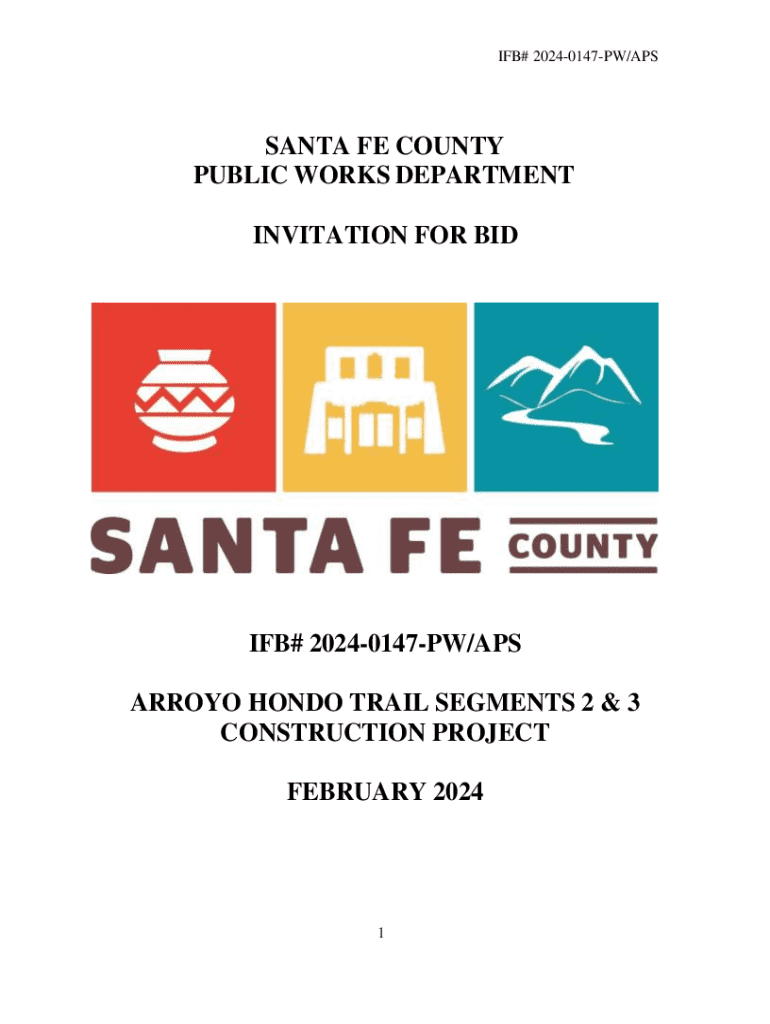 IFB# 2024-0147-PW/APS

SANTA FE COUNTY
PUBLIC WORKS DEPARTMENT

INVITATION FOR BID

SANTA FE COUNTY

IFB# 2024-0147-PW/APS

ARROYO HONDO TRAIL SEGMENTS 2 & 3
CONSTRUCTION PROJECT

FEBRUARY 2024

1